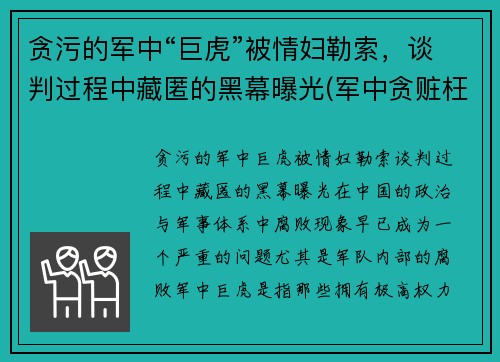 贪污的军中“巨虎”被情妇勒索，谈判过程中藏匿的黑幕曝光(军中贪赃枉

贪污的军中巨虎被情妇勒索谈判过程中藏匿的黑幕曝光在中国的政治与军事体系中腐败现象早已成为一个严重的问题尤其是军队内部的腐败军中巨虎是指那些拥有极高权力